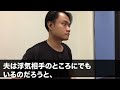 夫は浮気相手のところにでもいるのだろうと、